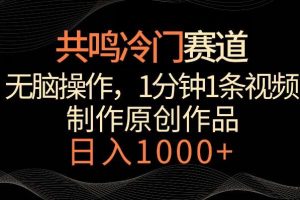 共鸣冷门赛道
无脑操作，1分钟1条视频
制作原创作品
日入1000+